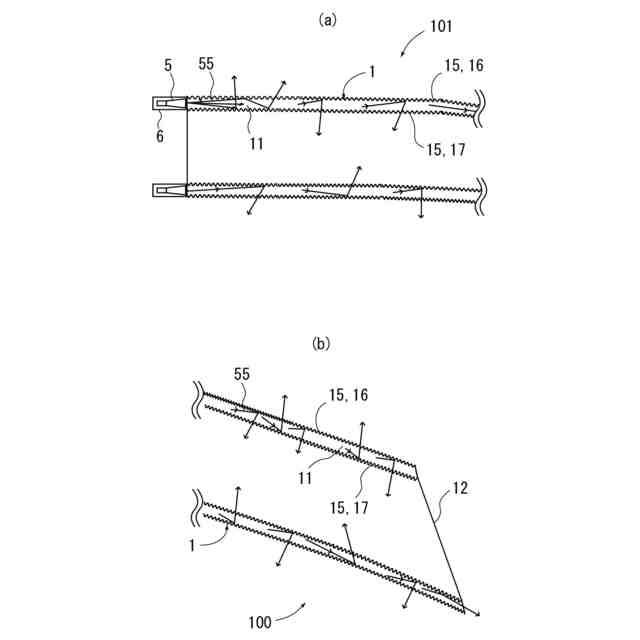 (a)

101

5
55
1
15, 16
6
11
15, 17

(b)

55
15, 16
11
15, 17
12
1
100